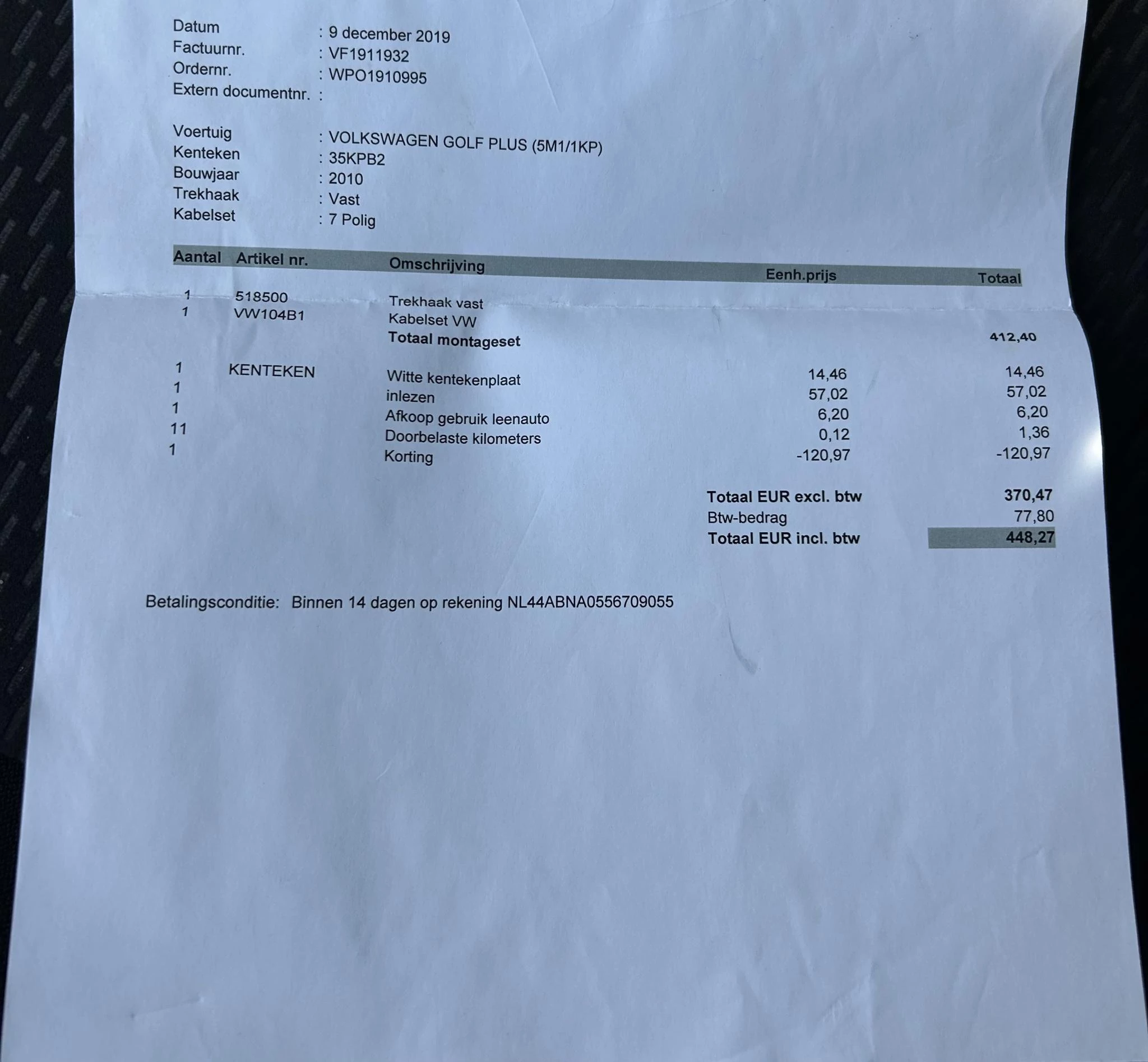 Datum : 9 december 2019
Factuurnr. : VF1911932
Ordernr. : WPO1910995
Extern documentnr. :

Voertuig : VOLKSWAGEN GOLF PLUS (5M1/1KP)
Kenteken : 35KPB2
Bouwjaar : 2010
Trekhaak : Vast
Kabelset : 7 Polig

| Aantal | Artikel nr. | Omschrijving | Eenh.prijs | Totaal |
|---|---|---|---|---|
| 1 | 518500 | Trekhaak vast | | |
| 1 | VW104B1 | Kabelset VW | | |
| | | Totaal montageset | | 412,40 |
| 1 | KENTEKEN | Witte kentekenplaat | 14,46 | 14,46 |
| 1 | | inlezen | 57,02 | 57,02 |
| 1 | | Afkoop gebruik leenauto | 6,20 | 6,20 |
| 11 | | Doorbelaste kilometers | 0,12 | 1,36 |
| 1 | | Korting | -120,97 | -120,97 |

Totaal EUR excl. btw 370,47
Btw-bedrag 77,80
Totaal EUR incl. btw 448,27

Betalingsconditie: Binnen 14 dagen op rekening NL44ABNA0556709055